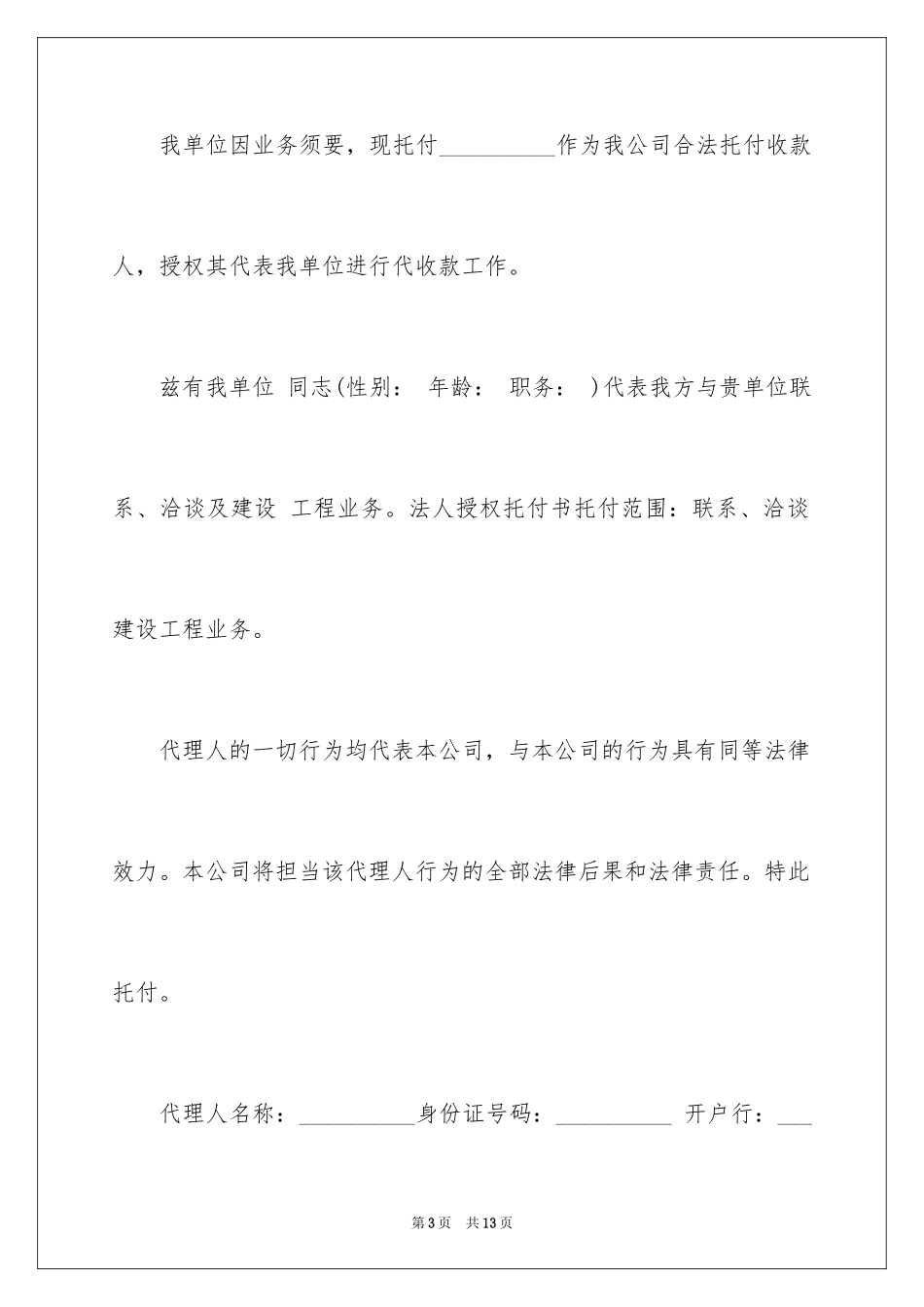 我单位因业务须要，现托付__________作为我公司合法托付收款人，授权其代表我单位进行代收款工作。

兹有我单位 同志(性别： 年龄： 职务： )代表我方与贵单位联系、洽谈及建设 工程业务。法人授权托付书托付范围：联系、洽谈建设工程业务。

代理人的一切行为均代表本公司，与本公司的行为具有同等法律效力。本公司将担当该代理人行为的全部法律后果和法律责任。特此托付。

代理人名称：__________身份证号码：__________ 开户行：___

第3页 共13页